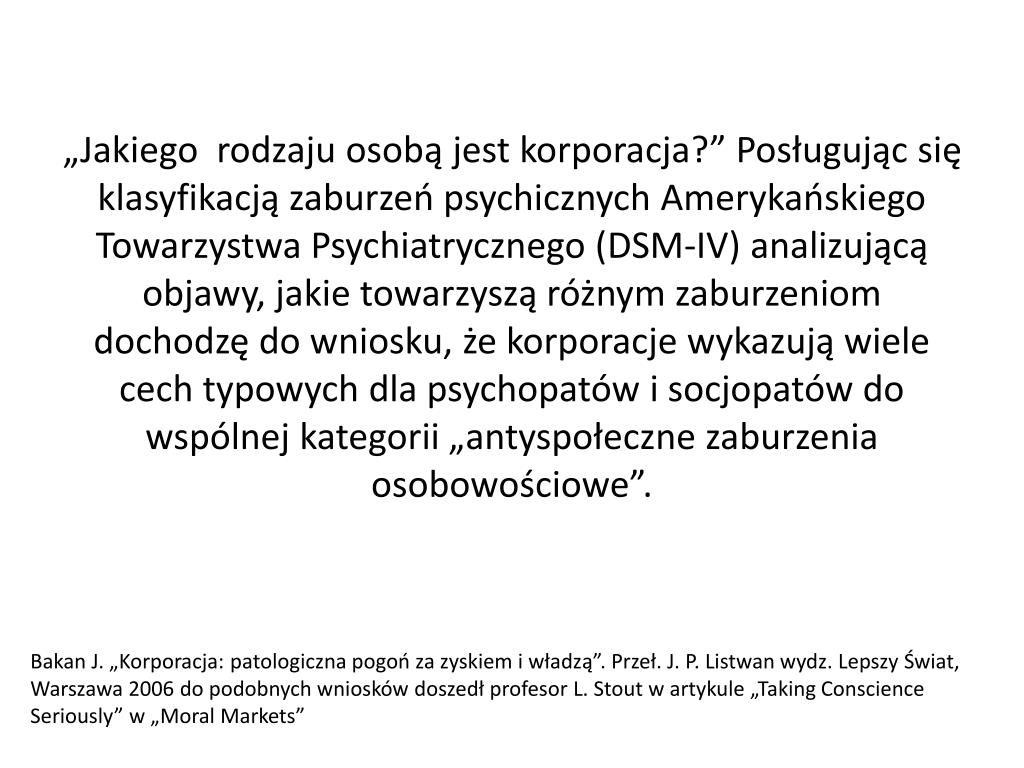 „Jakiego  rodzaju osobą jest korporacja?” Posługując się klasyfikacją zaburzeń psychicznych Amerykańskiego Towarzystwa Psychiatrycznego (DSM-IV) analizującą objawy, jakie towarzyszą różnym zaburzeniom dochodzę do wniosku, że korporacje wykazują wiele cech typowych dla psychopatów i socjopatów do wspólnej kategorii „antyspołeczne zaburzenia osobowościowe”.

Bakan J. „Korporacja: patologiczna pogoń za zyskiem i władzą”. Przeł. J. P. Listwan wydz. Lepszy Świat, Warszawa 2006 do podobnych wniosków doszedł profesor L. Stout w artykule „Taking Conscience Seriously” w „Moral Markets”